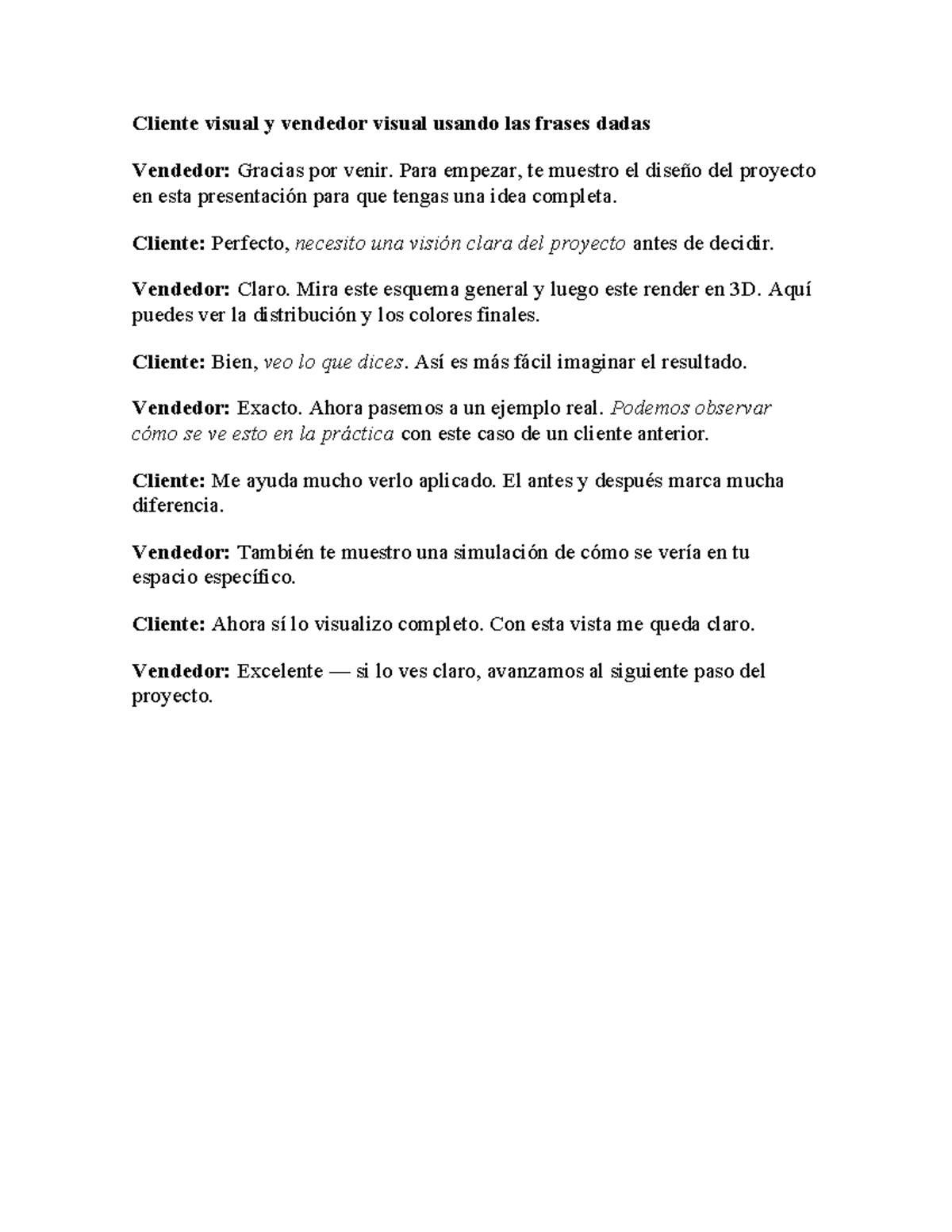 Cliente visual y vendedor visual usando las frases dadas

Vendedor: Gracias por venir. Para empezar, te muestro el diseño del proyecto en esta presentación para que tengas una idea completa.

Cliente: Perfecto, necesito una visión clara del proyecto antes de decidir.

Vendedor: Claro. Mira este esquema general y luego este render en 3D. Aquí puedes ver la distribución y los colores finales.

Cliente: Bien, veo lo que dices. Así es más fácil imaginar el resultado.

Vendedor: Exacto. Ahora pasemos a un ejemplo real. Podemos observar cómo se ve esto en la práctica con este caso de un cliente anterior.

Cliente: Me ayuda mucho verlo aplicado. El antes y después marca mucha diferencia.

Vendedor: También te muestro una simulación de cómo se vería en tu espacio específico.

Cliente: Ahora sí lo visualizo completo. Con esta vista me queda claro.

Vendedor: Excelente — si lo ves claro, avanzamos al siguiente paso del proyecto.